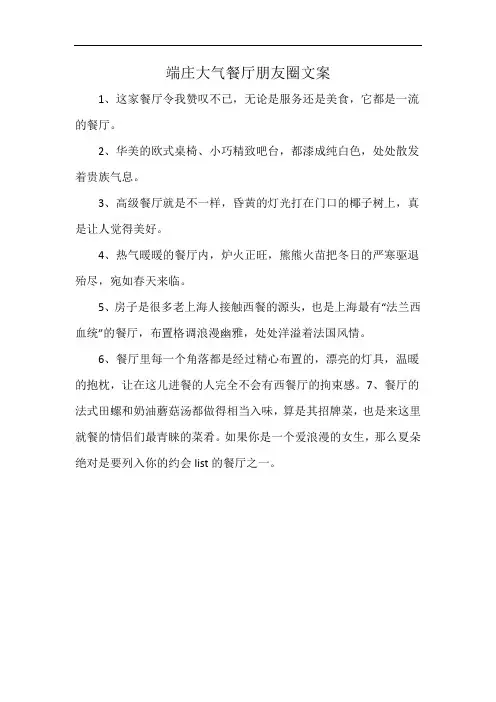 端庄大气餐厅朋友圈文案

1、这家餐厅令我赞叹不已，无论是服务还是美食，它都是一流的餐厅。

2、华美的欧式桌椅、小巧精致吧台，都漆成纯白色，处处散发着贵族气息。

3、高级餐厅就是不一样，昏黄的灯光打在门口的椰子树上，真是让人觉得美好。

4、热气暖暖的餐厅内，炉火正旺，熊熊火苗把冬日的严寒驱退殆尽，宛如春天来临。

5、房子是很多老上海人接触西餐的源头，也是上海最有“法兰西血统”的餐厅，布置格调浪漫幽雅，处处洋溢着法国风情。

6、餐厅里每一个角落都是经过精心布置的，漂亮的灯具，温暖的抱枕，让在这儿进餐的人完全不会有西餐厅的拘束感。7、餐厅的法式田螺和奶油蘑菇汤都做得相当入味，算是其招牌菜，也是来这里就餐的情侣们最青睐的菜肴。如果你是一个爱浪漫的女生，那么夏朵绝对是要列入你的约会 list 的餐厅之一。